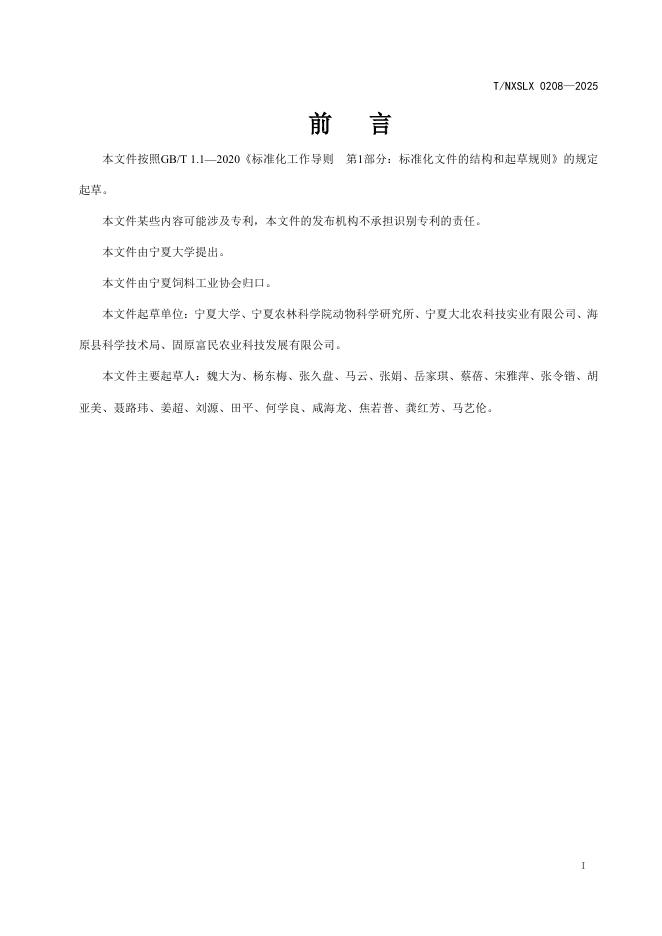 T/NXSLX 0208—2025

前　言

本文件按照GB/T 1.1—2020《标准化工作导则　第1部分：标准化文件的结构和起草规则》的规定起草。

本文件某些内容可能涉及专利，本文件的发布机构不承担识别专利的责任。

本文件由宁夏大学提出。

本文件由宁夏饲料工业协会归口。

本文件起草单位：宁夏大学、宁夏农林科学院动物科学研究所、宁夏大北农科技实业有限公司、海原县科学技术局、固原富民农业科技发展有限公司。

本文件主要起草人：魏大为、杨东梅、张久盘、马云、张娟、岳家琪、蔡蓓、宋雅萍、张令锴、胡亚美、聂路玮、姜超、刘源、田平、何学良、咸海龙、焦若普、龚红芳、马艺伦。

1